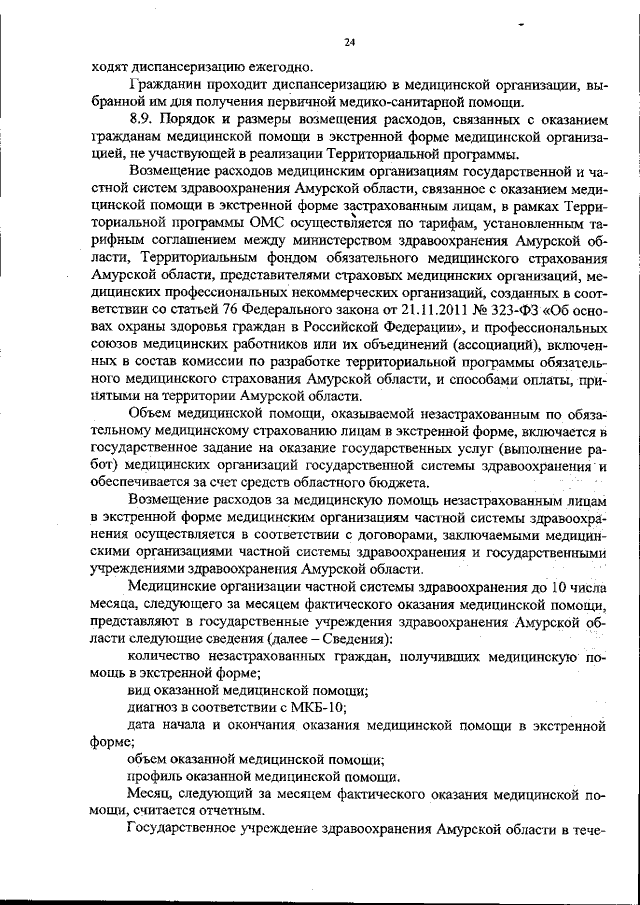 24

ходят диспансеризацию ежегодно.

Гражданин проходит диспансеризацию в медицинской организации, выбранной им для получения первичной медико-санитарной помощи.

8.9. Порядок и размеры возмещения расходов, связанных с оказанием гражданам медицинской помощи в экстренной форме медицинской организацией, не участвующей в реализации Территориальной программы.

Возмещение расходов медицинским организациям государственной и частной систем здравоохранения Амурской области, связанное с оказанием медицинской помощи в экстренной форме застрахованным лицам, в рамках Территориальной программы ОМС осуществляется по тарифам, установленным тарифным соглашением между министерством здравоохранения Амурской области, Территориальным фондом обязательного медицинского страхования Амурской области, представителями страховых медицинских организаций, медицинских профессиональных некоммерческих организаций, созданных в соответствии со статьей 76 Федерального закона от 21.11.2011 № 323-ФЗ «Об основах охраны здоровья граждан в Российской Федерации», и профессиональных союзов медицинских работников или их объединений (ассоциаций), включенных в состав комиссии по разработке территориальной программы обязательного медицинского страхования Амурской области, и способами оплаты, принятыми на территории Амурской области.

Объем медицинской помощи, оказываемой незастрахованным по обязательному медицинскому страхованию лицам в экстренной форме, включается в государственное задание на оказание государственных услуг (выполнение работ) медицинских организаций государственной системы здравоохранения и обеспечивается за счет средств областного бюджета.

Возмещение расходов за медицинскую помощь незастрахованным лицам в экстренной форме медицинским организациям частной системы здравоохранения осуществляется в соответствии с договорами, заключаемыми медицинскими организациями частной системы здравоохранения и государственными учреждениями здравоохранения Амурской области.

Медицинские организации частной системы здравоохранения до 10 числа месяца, следующего за месяцем фактического оказания медицинской помощи, представляют в государственные учреждения здравоохранения Амурской области следующие сведения (далее – Сведения):

количество незастрахованных граждан, получивших медицинскую помощь в экстренной форме;

вид оказанной медицинской помощи;

диагноз в соответствии с МКБ-10;

дата начала и окончания оказания медицинской помощи в экстренной форме;

объем оказанной медицинской помощи;

профиль оказанной медицинской помощи.

Месяц, следующий за месяцем фактического оказания медицинской помощи, считается отчетным.

Государственное учреждение здравоохранения Амурской области в тече-